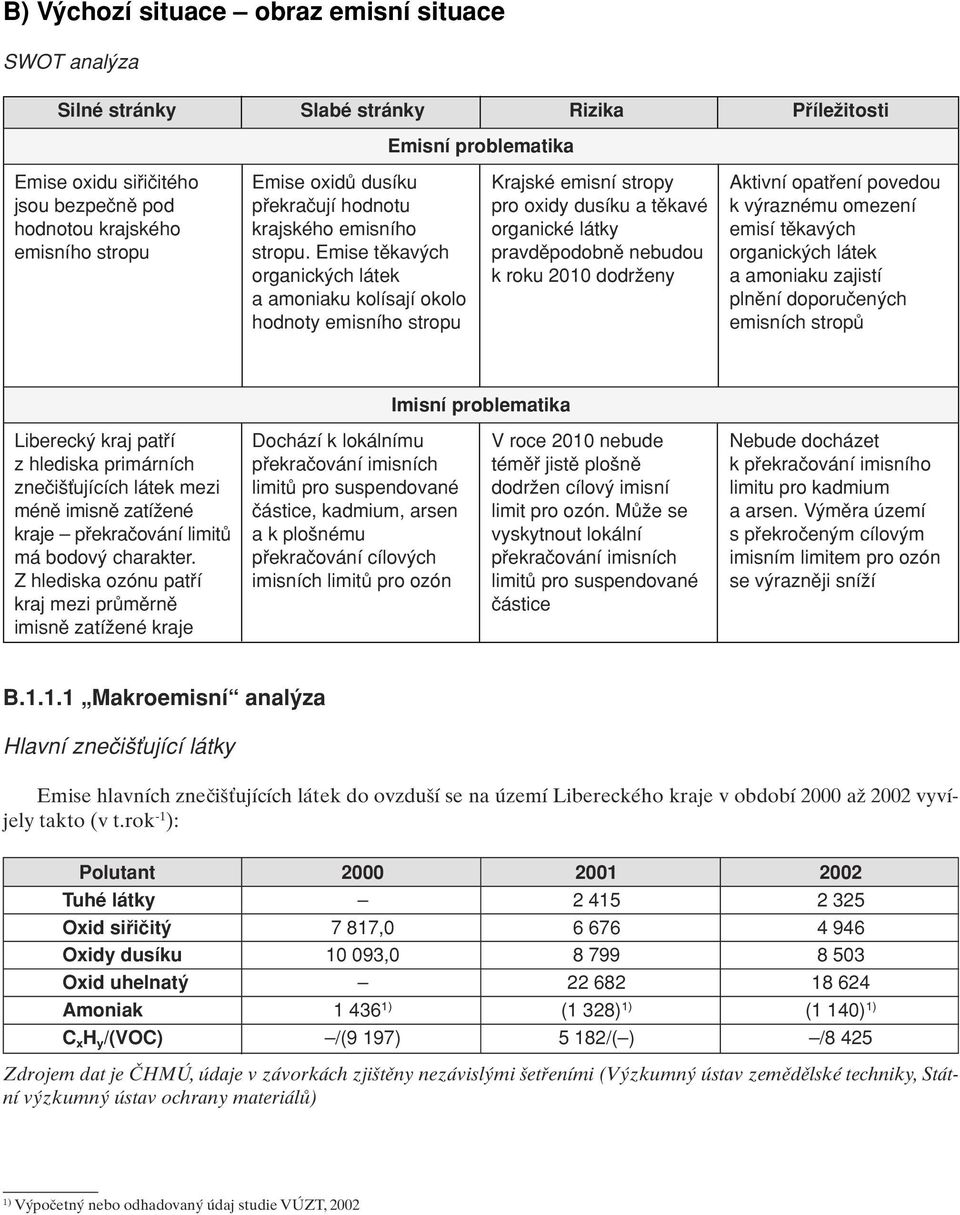 B) Výchozí situace – obraz emisní situace

SWOT analýza

| Silné stránky | Slabé stránky | Rizika | Příležitosti |
|---|---|---|---|
| | Emisní problematika | | |
| Emise oxidu siřičitého jsou bezpečně pod hodnotou krajského emisního stropu | Emise oxidů dusíku překračují hodnotu krajského emisního stropu. Emise těkavých organických látek a amoniaku kolísají okolo hodnoty emisního stropu | Krajské emisní stropy pro oxidy dusíku a těkavé organické látky pravděpodobně nebudou k roku 2010 dodrženy | Aktivní opatření povedou k výraznému omezení emisí těkavých organických látek a amoniaku zajistí plnění doporučených emisních stropů |
| | Imisní problematika | | |
| Liberecký kraj patří z hlediska primárních znečišťujících látek mezi méně imisně zatížené kraje – překračování limitů má bodový charakter. Z hlediska ozónu patří kraj mezi průměrně imisně zatížené kraje | Dochází k lokálnímu překračování imisních limitů pro suspendované částice, kadmium, arsen a k plošnému překračování cílových imisních limitů pro ozón | V roce 2010 nebude téměř jistě plošně dodržen cílový imisní limit pro ozón. Může se vyskytnout lokální překračování imisních limitů pro suspendované částice | Nebude docházet k překračování imisního limitu pro kadmium a arsen. Výměra území s překročeným cílovým imisním limitem pro ozón se výrazněji sníží |

B.1.1.1 „Makroemisní“ analýza

Hlavní znečišťující látky

Emise hlavních znečišťujících látek do ovzduší se na území Libereckého kraje v období 2000 až 2002 vyvíjely takto (v t.rok$^{-1}$):

| Polutant | 2000 | 2001 | 2002 |
|---|---|---|---|
| Tuhé látky | – | 2 415 | 2 325 |
| Oxid siřičitý | 7 817,0 | 6 676 | 4 946 |
| Oxidy dusíku | 10 093,0 | 8 799 | 8 503 |
| Oxid uhelnatý | – | 22 682 | 18 624 |
| Amoniak | 1 436$^{1)}$ | (1 328)$^{1)}$ | (1 140)$^{1)}$ |
| $C_xH_y$/(VOC) | –/(9 197) | 5 182/(–) | –/8 425 |

Zdrojem dat je ČHMÚ, údaje v závorkách zjištěny nezávislými šetřeními (Výzkumný ústav zemědělské techniky, Státní výzkumný ústav ochrany materiálů)

$^{1)}$ Výpočetný nebo odhadovaný údaj studie VÚZT, 2002